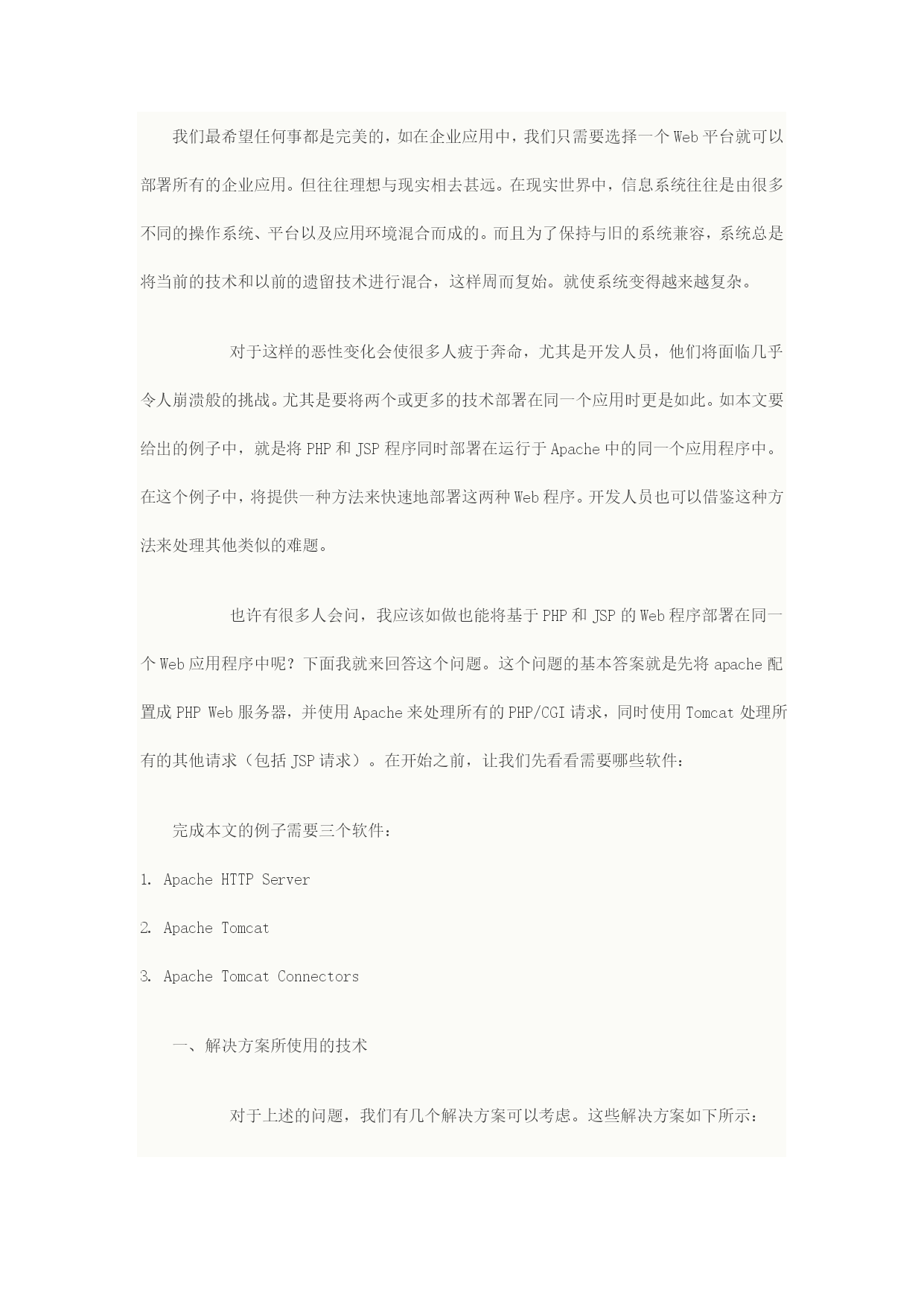 我们最希望任何事都是完美的，如在企业应用中，我们只需要选择一个Web平台就可以部署所有的企业应用。但往往理想与现实相去甚远。在现实世界中，信息系统往往是由很多不同的操作系统、平台以及应用环境混合而成的。而且为了保持与旧的系统兼容，系统总是将当前的技术和以前的遗留技术进行混合，这样周而复始。就使系统变得越来越复杂。

对于这样的恶性变化会使很多人疲于奔命，尤其是开发人员，他们将面临几乎令人崩溃般的挑战。尤其是要将两个或更多的技术部署在同一个应用时更是如此。如本文要给出的例子中，就是将PHP和JSP程序同时部署在运行于Apache中的同一个应用程序中。在这个例子中，将提供一种方法来快速地部署这两种Web程序。开发人员也可以借鉴这种方法来处理其他类似的难题。

也许有很多人会问，我应该如做也能将基于PHP和JSP的Web程序部署在同一个Web应用程序中呢？下面我就来回答这个问题。这个问题的基本答案就是先将apache配置成PHP Web服务器，并使用Apache来处理所有的PHP/CGI请求，同时使用Tomcat处理所有的其他请求（包括JSP请求）。在开始之前，让我们先看看需要哪些软件：

完成本文的例子需要三个软件：

1. Apache HTTP Server

2. Apache Tomcat

3. Apache Tomcat Connectors

一、解决方案所使用的技术

对于上述的问题，我们有几个解决方案可以考虑。这些解决方案如下所示：